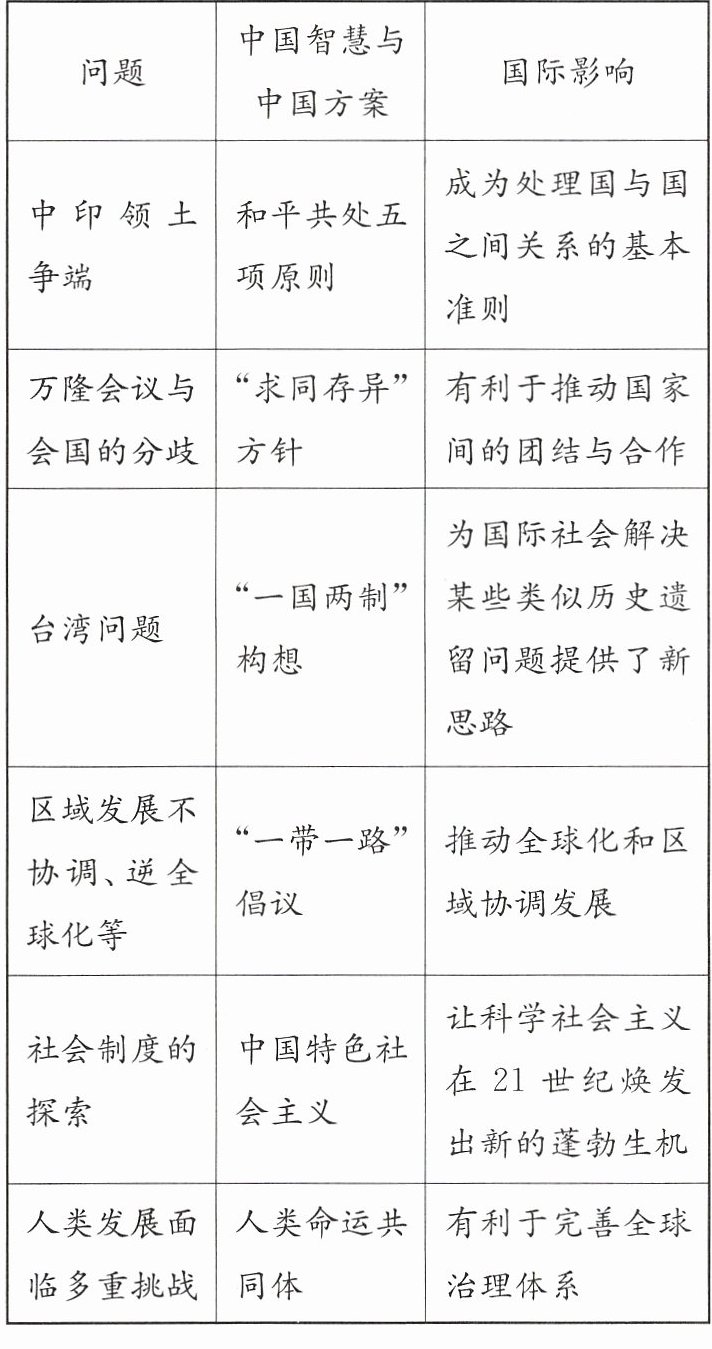 | 问题 | 中国智慧与中国方案 | 国际影响 |
|---|---|---|
| 中印领土争端 | 和平共处五项原则 | 成为处理国与国之间关系的基本准则 |
| 万隆会议与会国的分歧 | “求同存异”方针 | 有利于推动国家间的团结与合作 |
| 台湾问题 | “一国两制”构想 | 为国际社会解决某些类似历史遗留问题提供了新思路 |
| 区域发展不协调、逆全球化等 | “一带一路”倡议 | 推动全球化和区域协调发展 |
| 社会制度的探索 | 中国特色社会主义 | 让科学社会主义在 21 世纪焕发出新的蓬勃生机 |
| 人类发展面临多重挑战 | 人类命运共同体 | 有利于完善全球治理体系 |